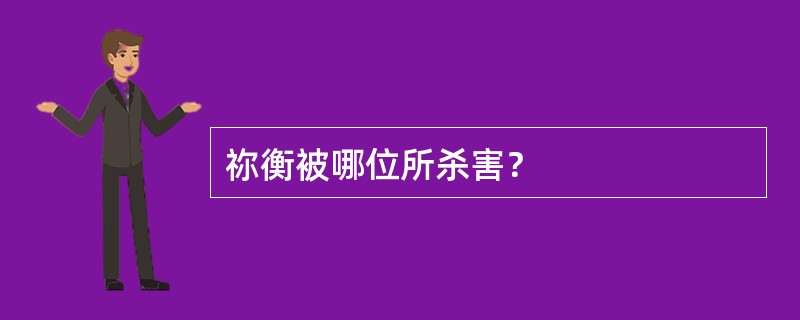 祢衡被哪位所杀害？